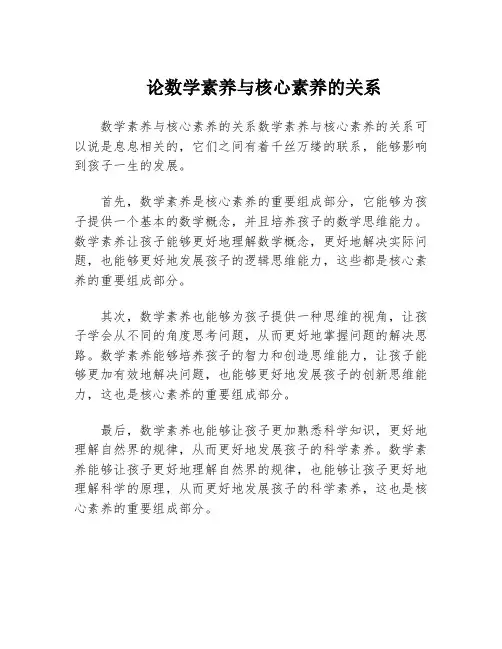 论数学素养与核心素养的关系

数学素养与核心素养的关系数学素养与核心素养的关系可以说是息息相关的，它们之间有着千丝万缕的联系，能够影响到孩子一生的发展。

首先，数学素养是核心素养的重要组成部分，它能够为孩子提供一个基本的数学概念，并且培养孩子的数学思维能力。数学素养让孩子能够更好地理解数学概念，更好地解决实际问题，也能够更好地发展孩子的逻辑思维能力，这些都是核心素养的重要组成部分。

其次，数学素养也能够为孩子提供一种思维的视角，让孩子学会从不同的角度思考问题，从而更好地掌握问题的解决思路。数学素养能够培养孩子的智力和创造思维能力，让孩子能够更加有效地解决问题，也能够更好地发展孩子的创新思维能力，这也是核心素养的重要组成部分。

最后，数学素养也能够让孩子更加熟悉科学知识，更好地理解自然界的规律，从而更好地发展孩子的科学素养。数学素养能够让孩子更好地理解自然界的规律，也能够让孩子更好地理解科学的原理，从而更好地发展孩子的科学素养，这也是核心素养的重要组成部分。